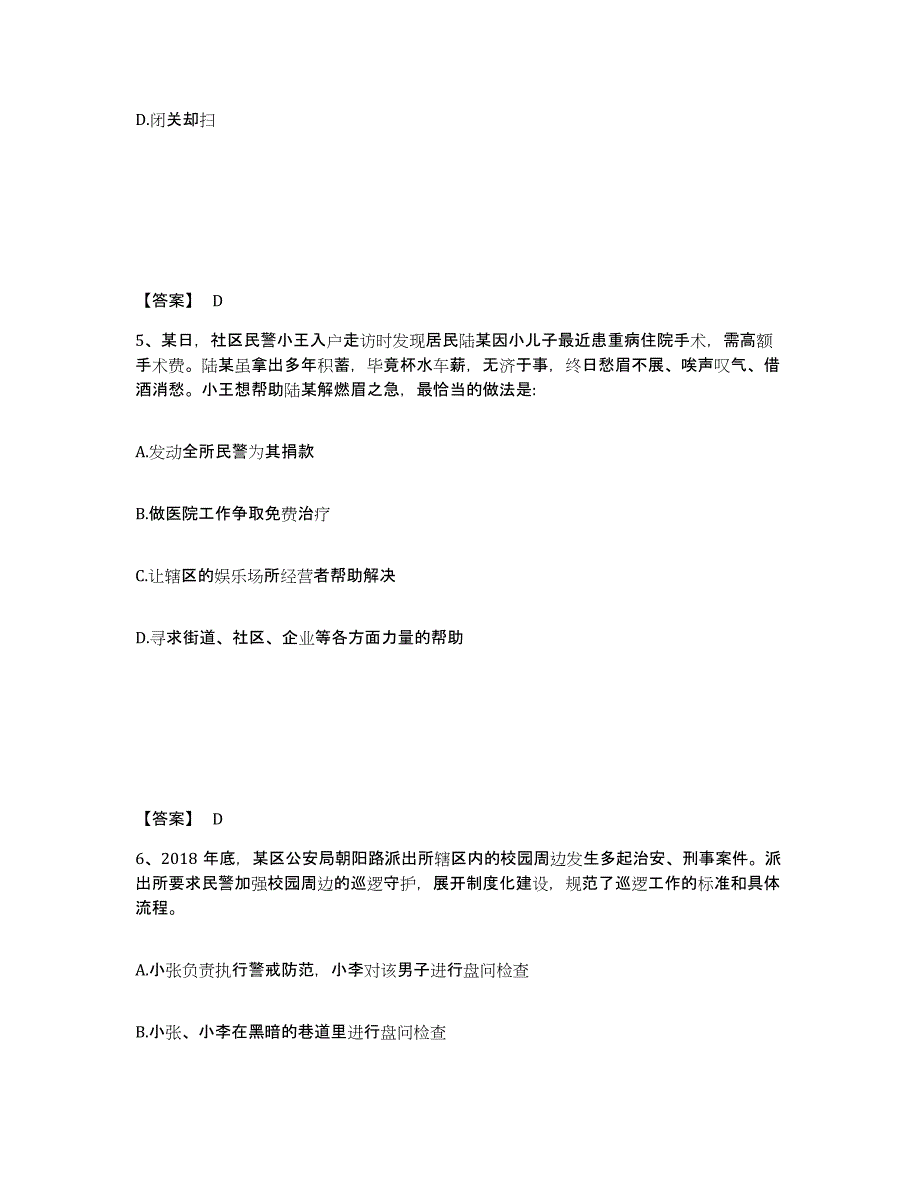 D.闭关却扫

【答案】 D

5、某日，社区民警小王入户走访时发现居民陆某因小儿子最近患重病住院手术，需高额手术费。陆某虽拿出多年积蓄，毕竟杯水车薪，无济于事，终日愁眉不展、唉声叹气、借酒消愁。小王想帮助陆某解燃眉之急，最恰当的做法是:

A.发动全所民警为其捐款

B.做医院工作争取免费治疗

C.让辖区的娱乐场所经营者帮助解决

D.寻求街道、社区、企业等各方面力量的帮助

【答案】 D

6、2018 年底，某区公安局朝阳路派出所辖区内的校园周边发生多起治安、刑事案件。派出所要求民警加强校园周边的巡逻守护，展开制度化建设，规范了巡逻工作的标准和具体流程。

A.小张负责执行警戒防范，小李对该男子进行盘问检查

B.小张、小李在黑暗的巷道里进行盘问检查